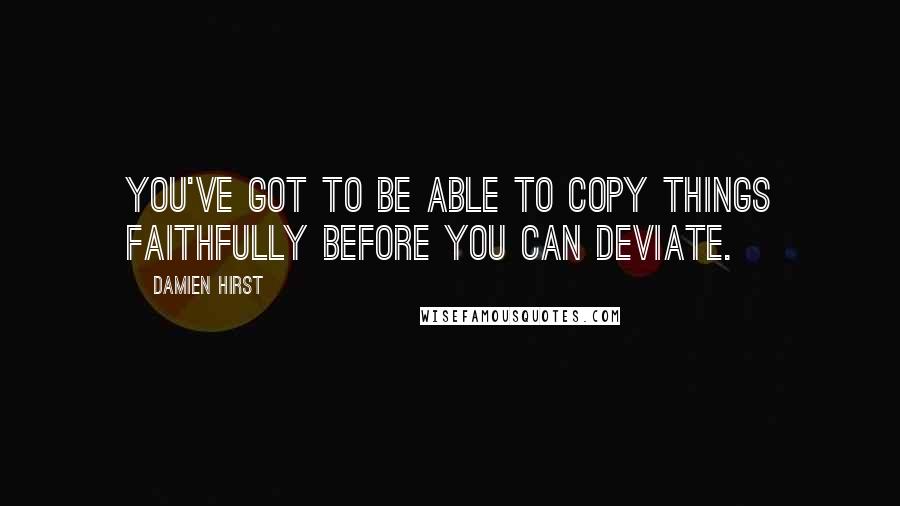 YOU'VE GOT TO BE ABLE TO COPY THINGS FAITHFULLY BEFORE YOU CAN DEVIATE.

DAMIEN HIRST

WISEFAMOUSQUOTES.COM